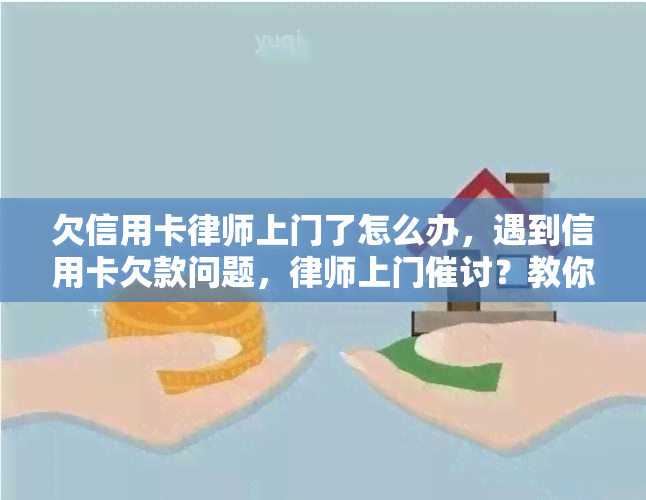 yuqi

欠信用卡律师上门了怎么办，遇到信用卡欠款问题，律师上门催讨？教你